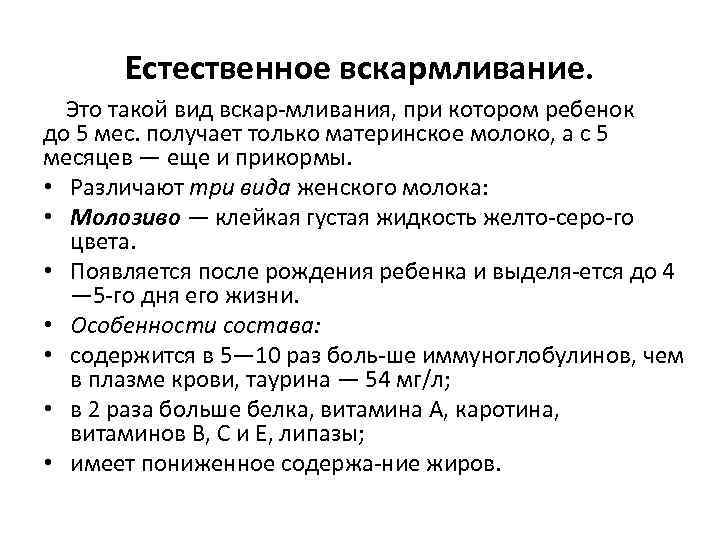 Естественное вскармливание.

Это такой вид вскар-мливания, при котором ребенок до 5 мес. получает только материнское молоко, а с 5 месяцев — еще и прикормы.

• Различают три вида женского молока:
• Молозиво — клейкая густая жидкость желто-серо-го цвета.
• Появляется после рождения ребенка и выделя-ется до 4—5-го дня его жизни.
• Особенности состава:
• содержится в 5—10 раз боль-ше иммуноглобулинов, чем в плазме крови, таурина — 54 мг/л;
• в 2 раза больше белка, витамина А, каротина, витаминов В, С и Е, липазы;
• имеет пониженное содержа-ние жиров.